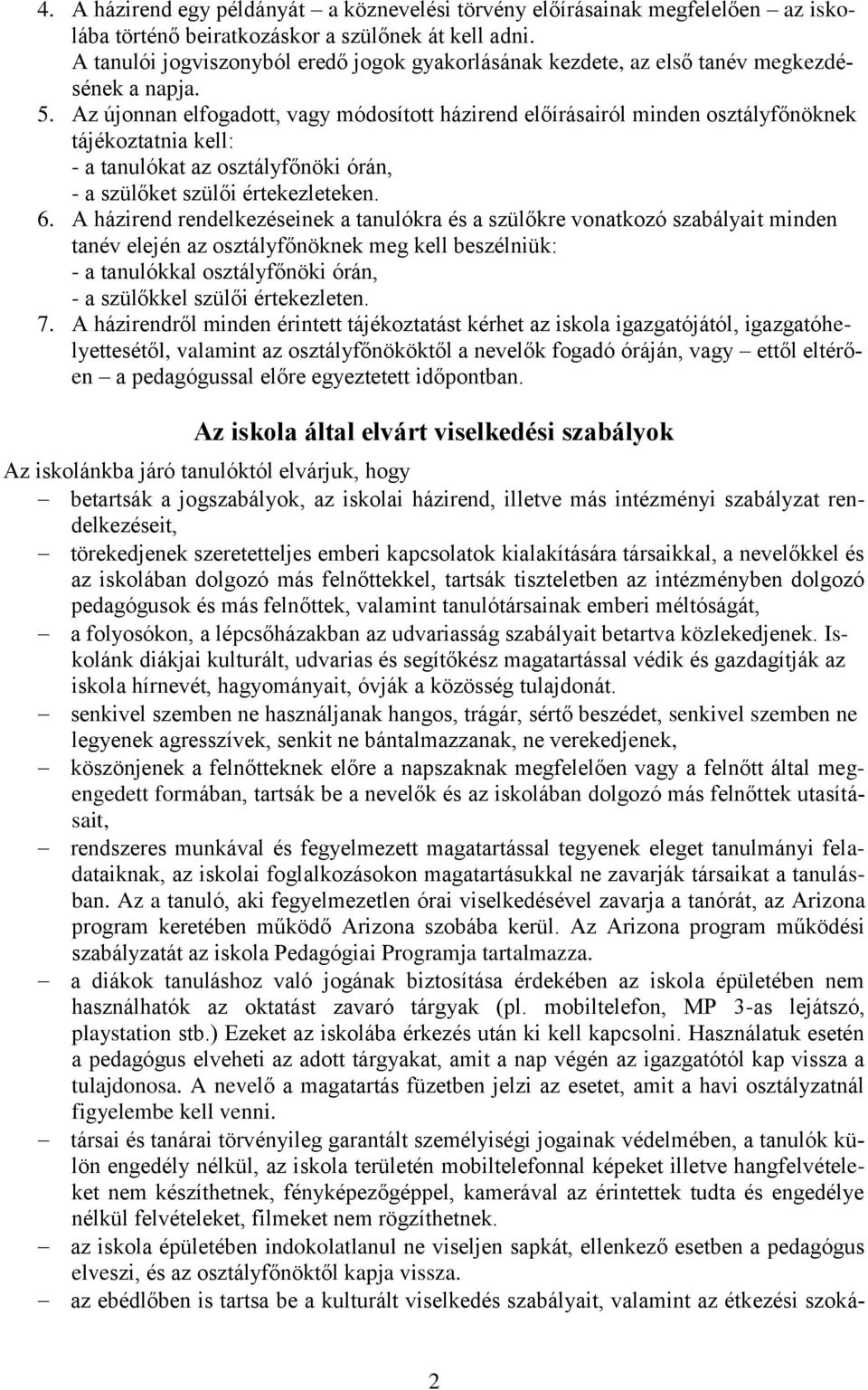 4. A házirend egy példányát – a köznevelési törvény előírásainak megfelelően – az iskolába történő beiratkozáskor a szülőnek át kell adni.
A tanulói jogviszonyból eredő jogok gyakorlásának kezdete, az első tanév megkezdésének a napja.
5. Az újonnan elfogadott, vagy módosított házirend előírásairól minden osztályfőnöknek tájékoztatnia kell:
- a tanulókat az osztályfőnöki órán,
- a szülőket szülői értekezleteken.
6. A házirend rendelkezéseinek a tanulókra és a szülőkre vonatkozó szabályait minden tanév elején az osztályfőnöknek meg kell beszélniük:
- a tanulókkal osztályfőnöki órán,
- a szülőkkel szülői értekezleten.
7. A házirendről minden érintett tájékoztatást kérhet az iskola igazgatójától, igazgatóhelyettesétől, valamint az osztályfőnököktől a nevelők fogadó óráján, vagy – ettől eltérően – a pedagógussal előre egyeztetett időpontban.

Az iskola által elvárt viselkedési szabályok

Az iskolánkba járó tanulóktól elvárjuk, hogy
– betartsák a jogszabályok, az iskolai házirend, illetve más intézményi szabályzat rendelkezéseit,
– törekedjenek szeretetteljes emberi kapcsolatok kialakítására társaikkal, a nevelőkkel és az iskolában dolgozó más felnőttekkel, tartsák tiszteletben az intézményben dolgozó pedagógusok és más felnőttek, valamint tanulótársainak emberi méltóságát,
– a folyosókon, a lépcsőházakban az udvariasság szabályait betartva közlekedjenek. Iskolánk diákjai kulturált, udvarias és segítőkész magatartással védik és gazdagítják az iskola hírnevét, hagyományait, óvják a közösség tulajdonát.
– senkivel szemben ne használjanak hangos, trágár, sértő beszédet, senkivel szemben ne legyenek agresszívek, senkit ne bántalmazzanak, ne verekedjenek,
– köszönjenek a felnőtteknek előre a napszaknak megfelelően vagy a felnőtt által megengedett formában, tartsák be a nevelők és az iskolában dolgozó más felnőttek utasításait,
– rendszeres munkával és fegyelmezett magatartással tegyenek eleget tanulmányi feladataiknak, az iskolai foglalkozásokon magatartásukkal ne zavarják társaikat a tanulásban. Az a tanuló, aki fegyelmezetlen órai viselkedésével zavarja a tanórát, az Arizona program keretében működő Arizona szobába kerül. Az Arizona program működési szabályzatát az iskola Pedagógiai Programja tartalmazza.
– a diákok tanuláshoz való jogának biztosítása érdekében az iskola épületében nem használhatók az oktatást zavaró tárgyak (pl. mobiltelefon, MP 3-as lejátszó, playstation stb.) Ezeket az iskolába érkezés után ki kell kapcsolni. Használatuk esetén a pedagógus elveheti az adott tárgyakat, amit a nap végén az igazgatótól kap vissza a tulajdonosa. A nevelő a magatartás füzetben jelzi az esetet, amit a havi osztályzatnál figyelembe kell venni.
– társai és tanárai törvényileg garantált személyiségi jogainak védelmében, a tanulók külön engedély nélkül, az iskola területén mobiltelefonnal képeket illetve hangfelvételeket nem készíthetnek, fényképezőgéppel, kamerával az érintettek tudta és engedélye nélkül felvételeket, filmeket nem rögzíthetnek.
– az iskola épületében indokolatlanul ne viseljen sapkát, ellenkező esetben a pedagógus elveszi, és az osztályfőnöktől kapja vissza.
– az ebédlőben is tartsa be a kulturált viselkedés szabályait, valamint az étkezési szoká-

2